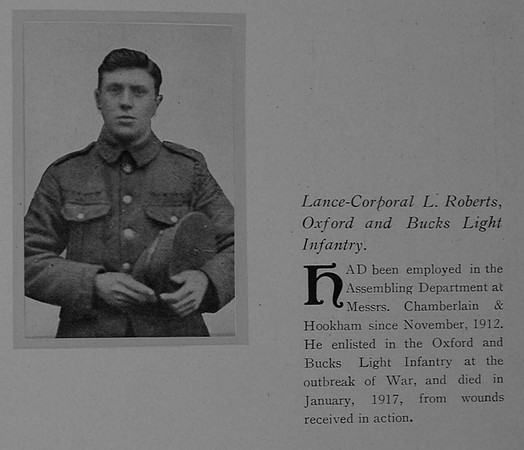 Lance-Corporal L. Roberts, Oxford and Bucks Light Infantry.

HAD been employed in the Assembling Department at Messrs. Chamberlain & Hookham since November, 1912. He enlisted in the Oxford and Bucks Light Infantry at the outbreak of War, and died in January, 1917, from wounds received in action.